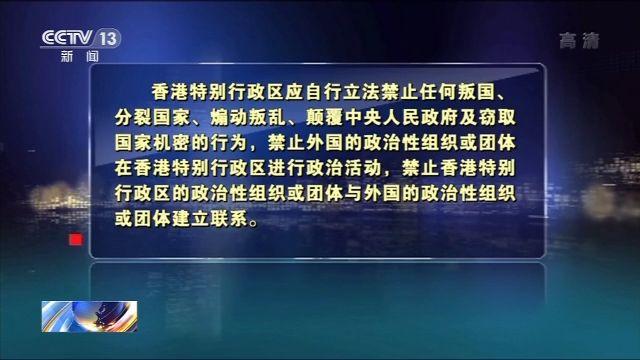 CCTV 13
新闻

高清

香港特别行政区应自行立法禁止任何叛国、分裂国家、煽动叛乱、颠覆中央人民政府及窃取国家机密的行为，禁止外国的政治性组织或团体在香港特别行政区进行政治活动，禁止香港特别行政区的政治性组织或团体与外国的政治性组织或团体建立联系。